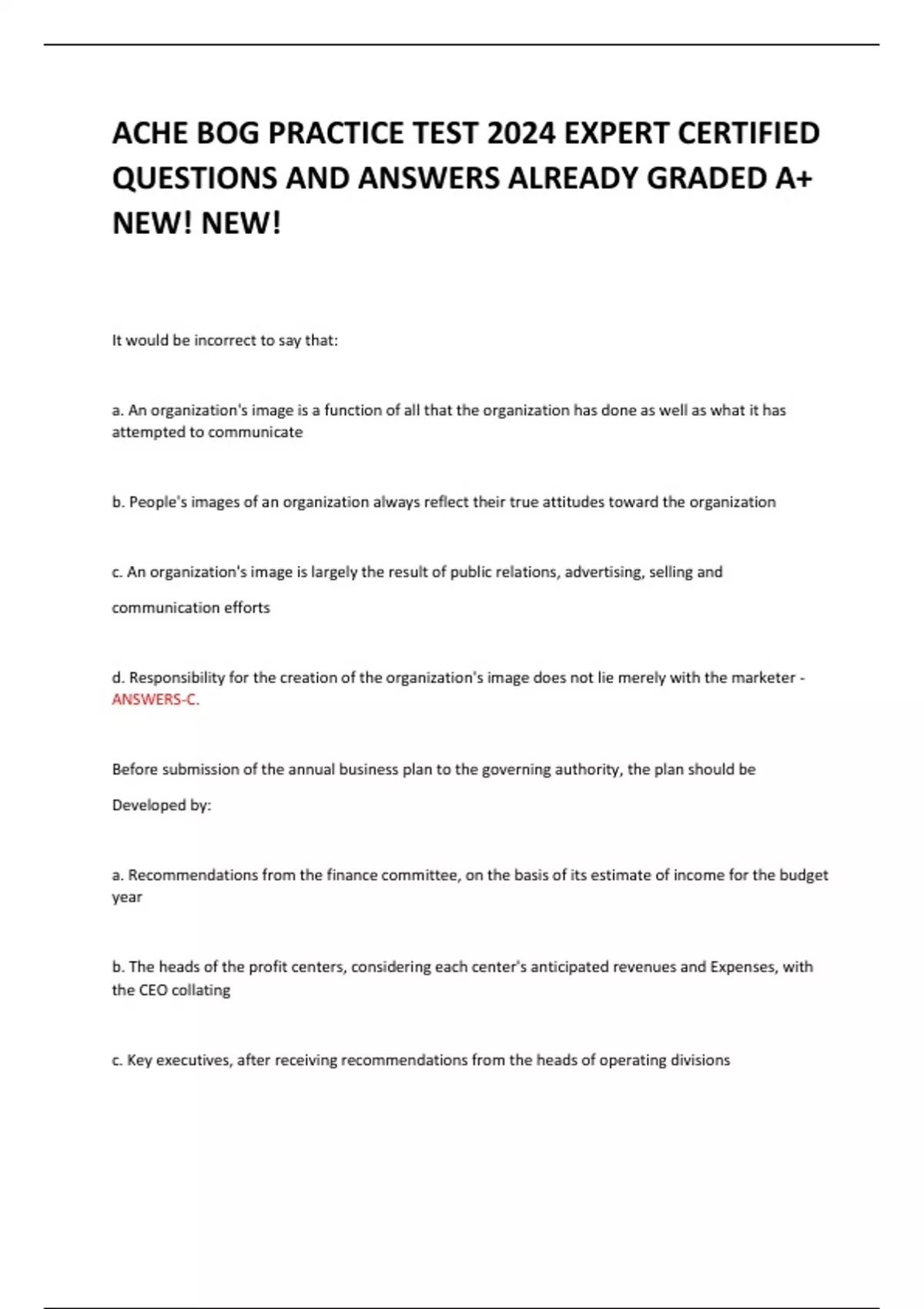 ACHE BOG PRACTICE TEST 2024 EXPERT CERTIFIED QUESTIONS AND ANSWERS ALREADY GRADED A+ NEW! NEW!

It would be incorrect to say that:

a. An organization's image is a function of all that the organization has done as well as what it has attempted to communicate

b. People's images of an organization always reflect their true attitudes toward the organization

c. An organization's image is largely the result of public relations, advertising, selling and communication efforts

d. Responsibility for the creation of the organization's image does not lie merely with the marketer - ANSWERS-C.

Before submission of the annual business plan to the governing authority, the plan should be Developed by:

a. Recommendations from the finance committee, on the basis of its estimate of income for the budget year

b. The heads of the profit centers, considering each center's anticipated revenues and Expenses, with the CEO collating

c. Key executives, after receiving recommendations from the heads of operating divisions